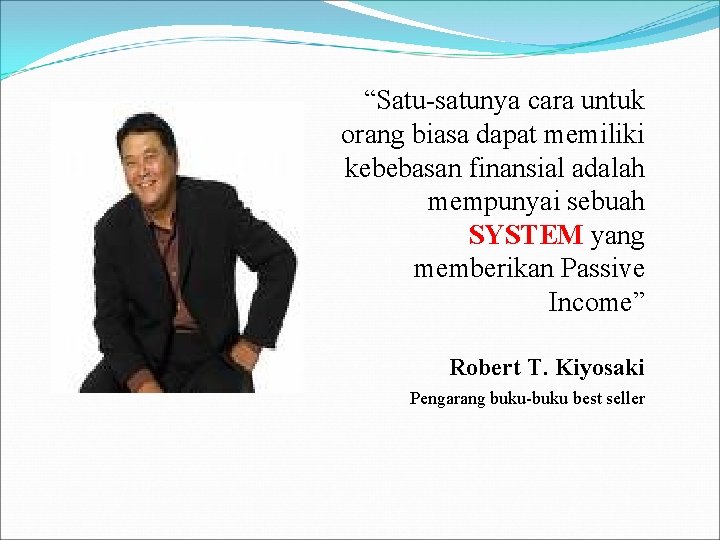 “Satu-satunya cara untuk orang biasa dapat memiliki kebebasan finansial adalah mempunyai sebuah SYSTEM yang memberikan Passive Income”

Robert T. Kiyosaki

Pengarang buku-buku best seller